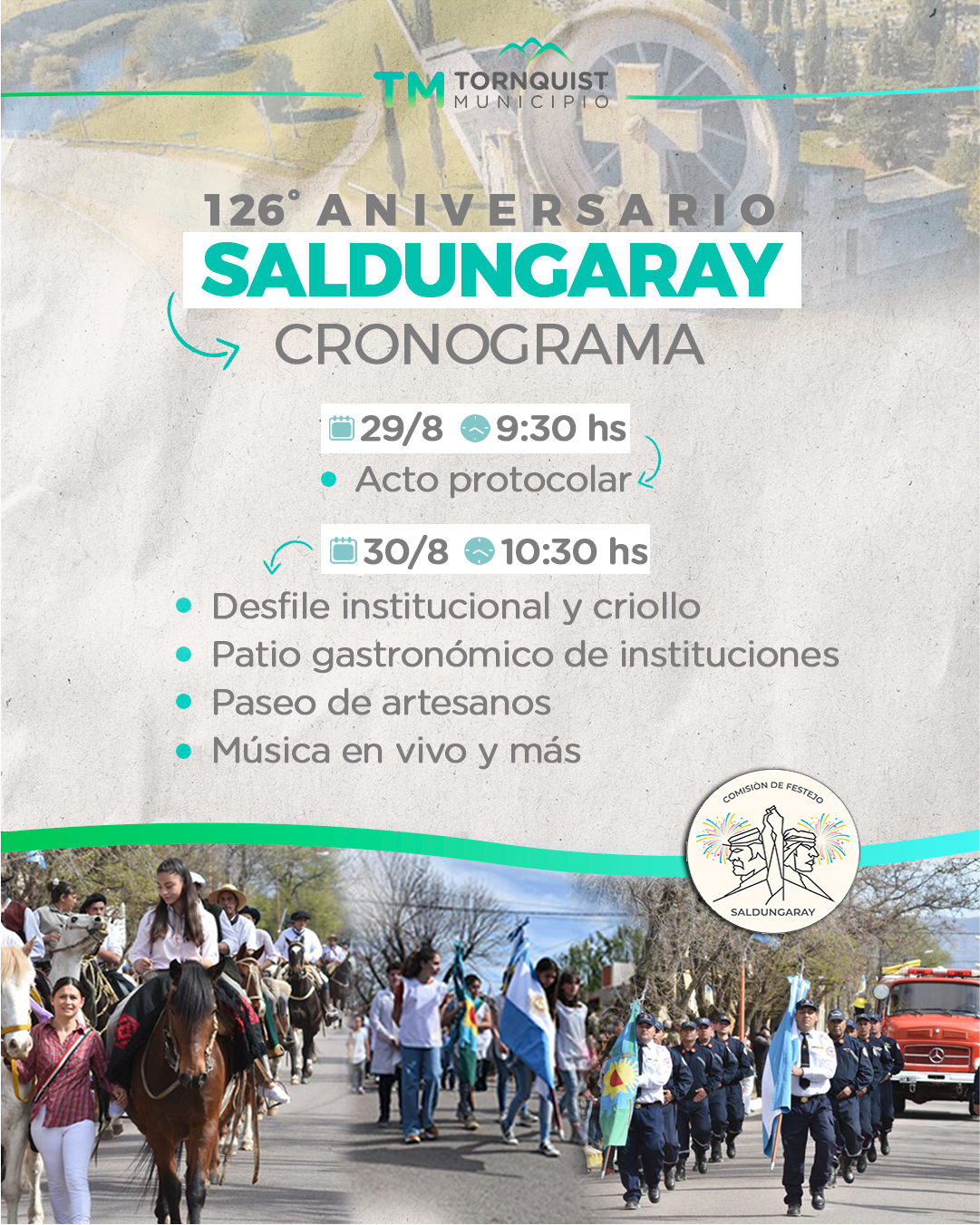 TM TORNQUIST
MUNICIPIO

126° ANIVERSARIO
SALDUNGARAY
CRONOGRAMA

29/8 9:30 hs
• Acto protocolar

30/8 10:30 hs
• Desfile institucional y criollo
• Patio gastronómico de instituciones
• Paseo de artesanos
• Música en vivo y más

COMISIÒN DE FESTEJO
SALDUNGARAY